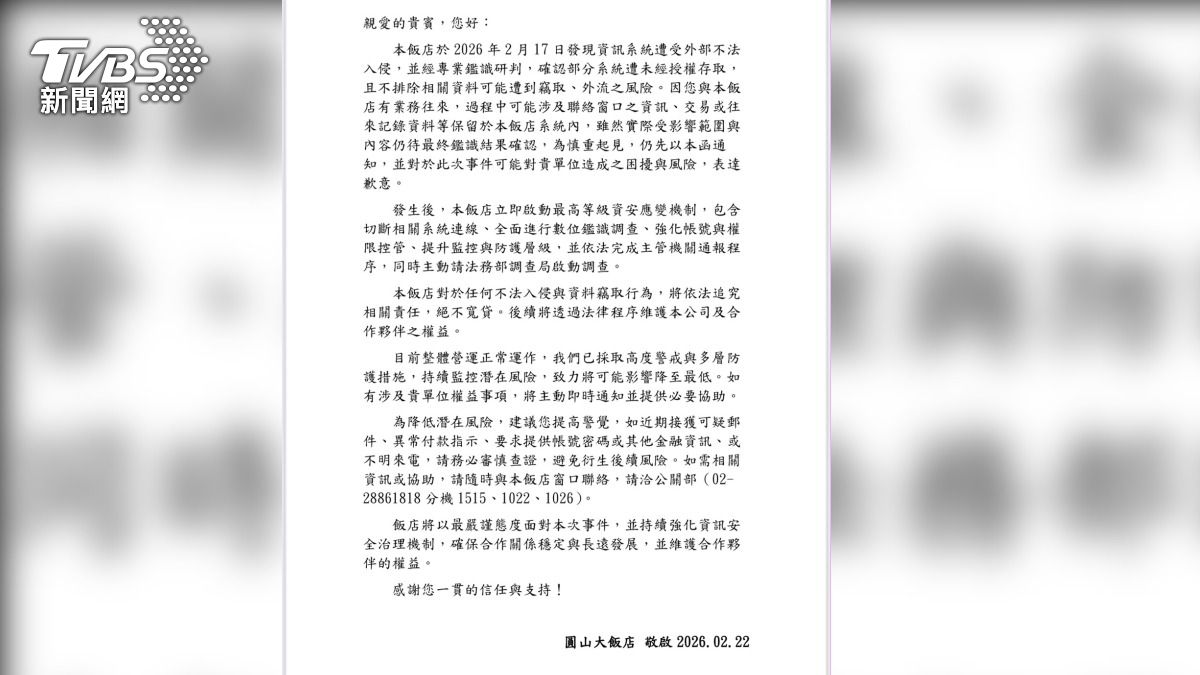 TVBS
新聞網

親愛的貴賓，您好：

本飯店於 2026 年 2 月 17 日發現資訊系統遭受外部不法入侵，並經專業鑑識研判，確認部分系統遭未經授權存取，且不排除相關資料可能遭到竊取、外流之風險。因您與本飯店有業務往來，過程中可能涉及聯絡窗口之資訊、交易或往來記錄資料等保留於本飯店系統內，雖然實際受影響範圍與內容仍待最終鑑識結果確認，為慎重起見，仍先以本函通知，並對於此次事件可能對貴單位造成之困擾與風險，表達歉意。

發生後，本飯店立即啟動最高等級資安應變機制，包含切斷相關系統連線、全面進行數位鑑識調查、強化帳號與權限控管、提升監控與防護層級，並依法完成主管機關通報程序，同時主動請法務部調查局啟動調查。

本飯店對於任何不法入侵與資料竊取行為，將依法追究相關責任，絕不寬貸。後續將透過法律程序維護本公司及合作夥伴之權益。

目前整體營運正常運作，我們已採取高度警戒與多層防護措施，持續監控潛在風險，致力將可能影響降至最低。如有涉及貴單位權益事項，將主動即時通知並提供必要協助。

為降低潛在風險，建議您提高警覺，如近期接獲可疑郵件、異常付款指示、要求提供帳號密碼或其他金融資訊、或不明來電，請務必審慎查證，避免衍生後續風險。如需相關資訊或協助，請隨時與本飯店窗口聯絡，請洽公關部（02-28861818 分機 1515、1022、1026）。

飯店將以最嚴謹態度面對本次事件，並持續強化資訊安全治理機制，確保合作關係穩定與長遠發展，並維護合作夥伴的權益。

感謝您一貫的信任與支持！

圓山大飯店 敬啟 2026.02.22